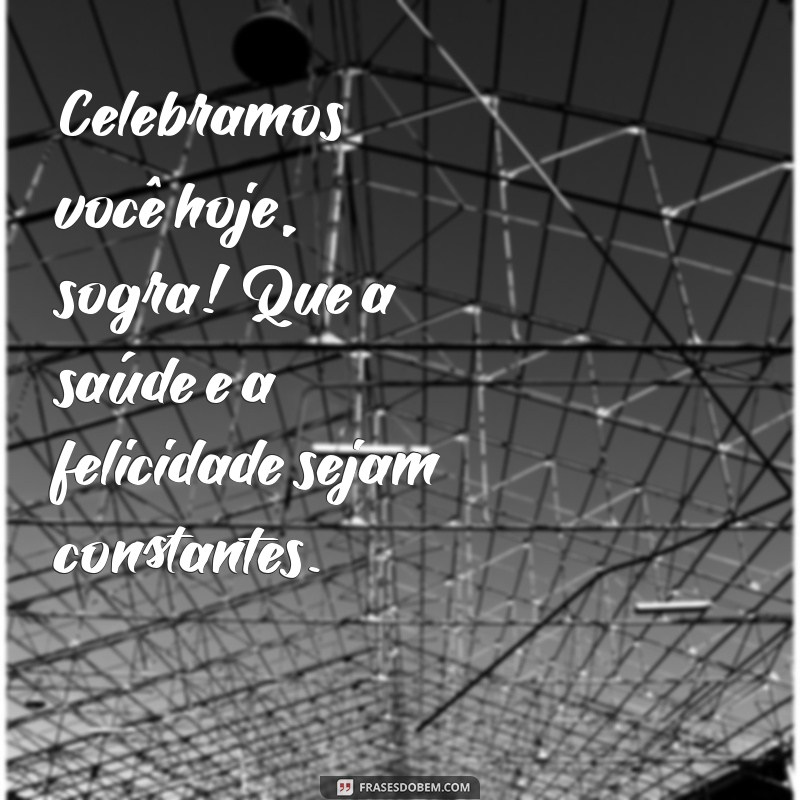 Celebramos você hoje, sogra! Que a saúde e a felicidade sejam constantes.

FRASESDOBEM.COM